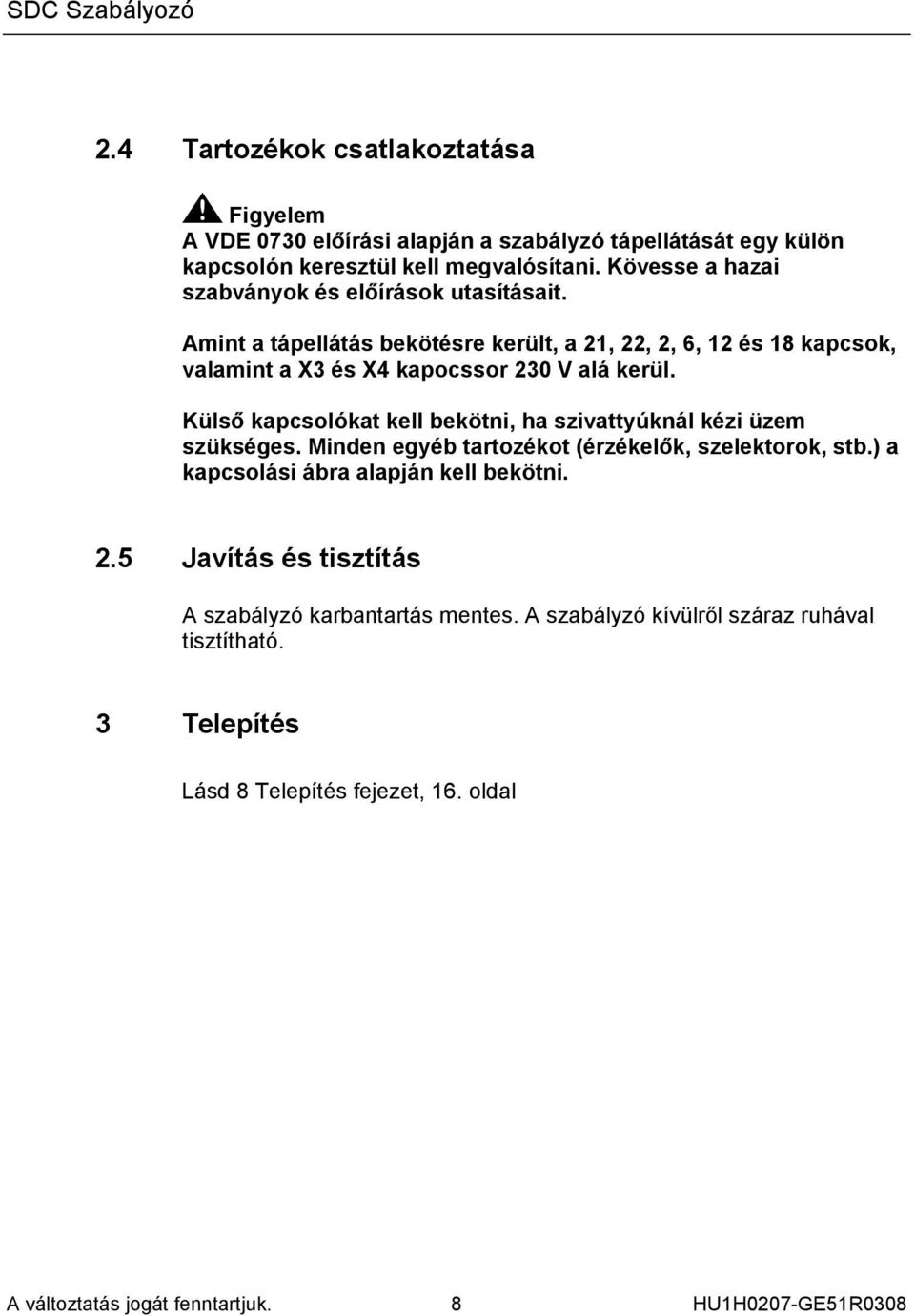 SDC Szabályozó

2.4 Tartozékok csatlakoztatása

Figyelem
A VDE 0730 előírási alapján a szabályzó tápellátását egy külön kapcsolón keresztül kell megvalósítani. Kövesse a hazai szabványok és előírások utasításait.

Amint a tápellátás bekötésre került, a 21, 22, 2, 6, 12 és 18 kapcsok, valamint a X3 és X4 kapocssor 230 V alá kerül.

Külső kapcsolókat kell bekötni, ha szivattyúknál kézi üzem szükséges. Minden egyéb tartozékot (érzékelők, szelektorok, stb.) a kapcsolási ábra alapján kell bekötni.

2.5 Javítás és tisztítás

A szabályzó karbantartás mentes. A szabályzó kívülről száraz ruhával tisztítható.

3 Telepítés

Lásd 8 Telepítés fejezet, 16. oldal

A változtatás jogát fenntartjuk. 8 HU1H0207-GE51R0308